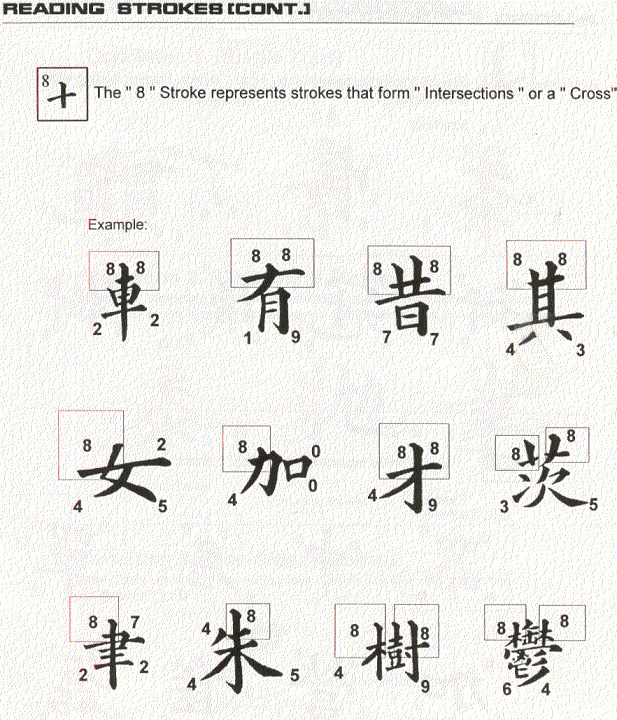 READING STROKES [CONT.]

8 十 The " 8 " Stroke represents strokes that form " Intersections " or a " Cross"

Example:

8 8 車 2 2

8 8 有 1 9

8 8 昔 7 7

8 8 其 4 3

8 2 女 4 5

8 0 加 4 0

8 8 才 4 9

8 8 茨 3 5

8 7 聿 2 2

4 8 朱 4 5

8 8 樹 4 9

8 8 鬱 6 4